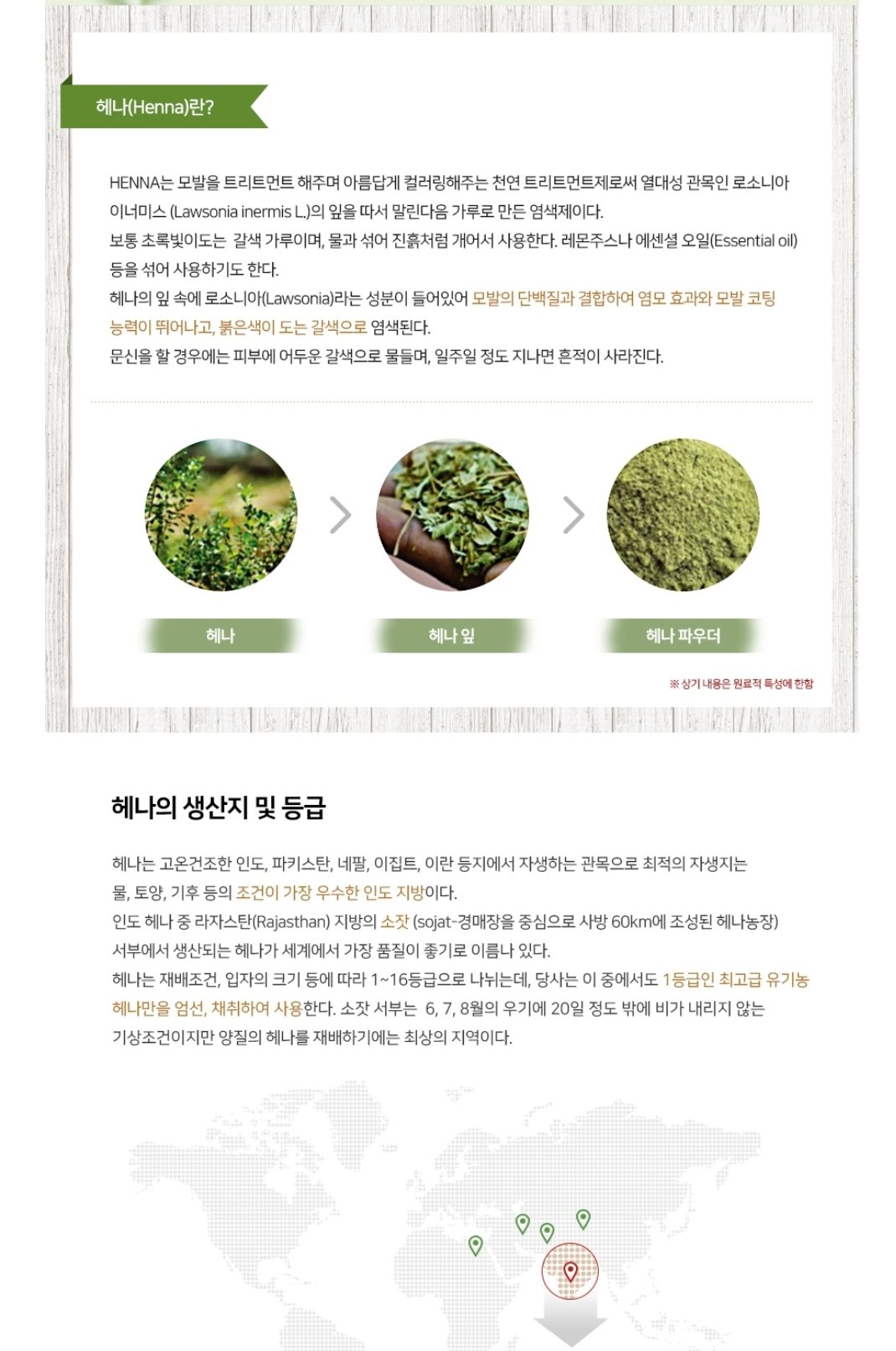 헤나(Henna)란?

HENNA는 모발을 트리트먼트 해주며 아름답게 컬러링해주는 천연 트리트먼트제로써 열대성 관목인 로소니아 이너미스 (Lawsonia inermis L.)의 잎을 따서 말린다음 가루로 만든 염색제이다.
보통 초록빛이도는 갈색 가루이며, 물과 섞어 진흙처럼 개어서 사용한다. 레몬주스나 에센셜 오일(Essential oil) 등을 섞어 사용하기도 한다.
헤나의 잎 속에 로소니아(Lawsonia)라는 성분이 들어있어 모발의 단백질과 결합하여 염모 효과와 모발 코팅 능력이 뛰어나고, 붉은색이 도는 갈색으로 염색된다.
문신을 할 경우에는 피부에 어두운 갈색으로 물들며, 일주일 정도 지나면 흔적이 사라진다.

헤나

헤나 잎

헤나 파우더

※ 상기 내용은 원료적 특성에 한함

헤나의 생산지 및 등급

헤나는 고온건조한 인도, 파키스탄, 네팔, 이집트, 이란 등지에서 자생하는 관목으로 최적의 자생지는 물, 토양, 기후 등의 조건이 가장 우수한 인도 지방이다.
인도 헤나 중 라자스탄(Rajasthan) 지방의 소잣 (sojat-경매장을 중심으로 사방 60km에 조성된 헤나농장) 서부에서 생산되는 헤나가 세계에서 가장 품질이 좋기로 이름나 있다.
헤나는 재배조건, 입자의 크기 등에 따라 1~16등급으로 나뉘는데, 당사는 이 중에서도 1등급인 최고급 유기농 헤나만을 엄선, 채취하여 사용한다. 소잣 서부는 6, 7, 8월의 우기에 20일 정도 밖에 비가 내리지 않는 기상조건이지만 양질의 헤나를 재배하기에는 최상의 지역이다.